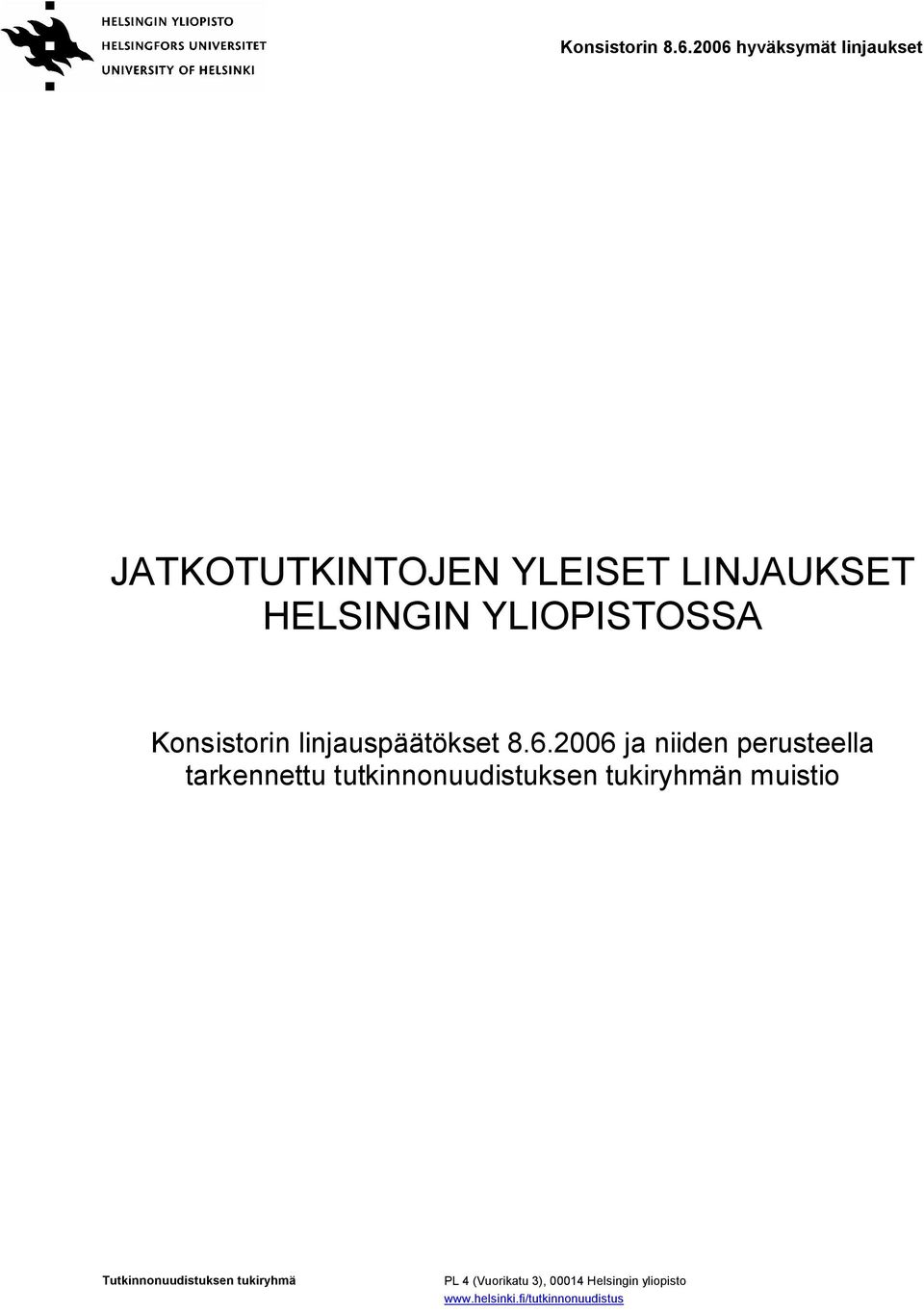 HELSINGIN YLIOPISTO
HELSINGFORS UNIVERSITET
UNIVERSITY OF HELSINKI

Konsistorin 8.6.2006 hyväksymät linjaukset

JATKOTUTKINTOJEN YLEISET LINJAUKSET HELSINGIN YLIOPISTOSSA

Konsistorin linjauspäätökset 8.6.2006 ja niiden perusteella tarkennettu tutkinnonuudistuksen tukiryhmän muistio

Tutkinnonuudistuksen tukiryhmä

PL 4 (Vuorikatu 3), 00014 Helsingin yliopisto
www.helsinki.fi/tutkinnonuudistus